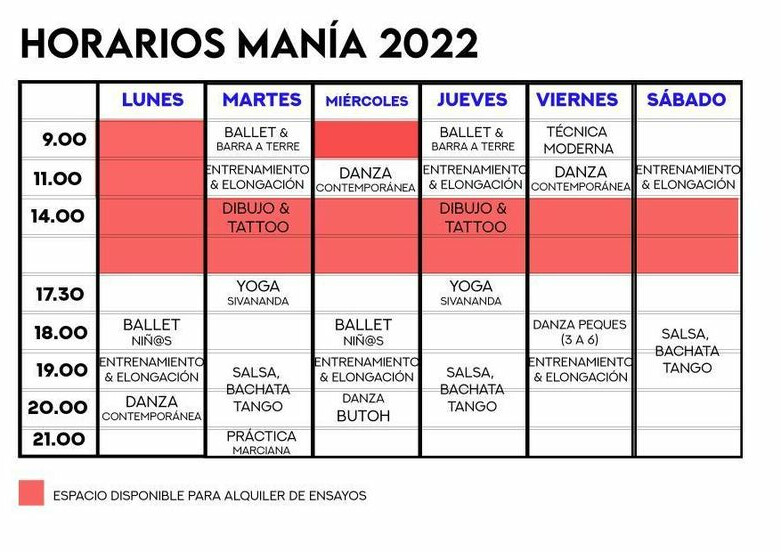 HORARIOS MANÍA 2022

| | LUNES | MARTES | MIÉRCOLES | JUEVES | VIERNES | SÁBADO |
|---|---|---|---|---|---|---|
| 9.00 | | BALLET & BARRA A TERRE | | BALLET & BARRA A TERRE | TÉCNICA MODERNA | |
| 11.00 | | ENTRENAMIENTO & ELONGACIÓN | DANZA CONTEMPORÁNEA | ENTRENAMIENTO & ELONGACIÓN | DANZA CONTEMPORÁNEA | ENTRENAMIENTO & ELONGACIÓN |
| 14.00 | | DIBUJO & TATTOO | | DIBUJO & TATTOO | | |
| | | | | | | |
| 17.30 | | YOGA SIVANANDA | | YOGA SIVANANDA | | |
| 18.00 | BALLET NIÑ@S | | BALLET NIÑ@S | | DANZA PEQUES (3 A 6) | SALSA, BACHATA TANGO |
| 19.00 | ENTRENAMIENTO & ELONGACIÓN | SALSA, BACHATA TANGO | ENTRENAMIENTO & ELONGACIÓN | SALSA, BACHATA TANGO | ENTRENAMIENTO & ELONGACIÓN | |
| 20.00 | DANZA CONTEMPORÁNEA | | DANZA BUTOH | | | |
| 21.00 | | PRÁCTICA MARCIANA | | | | |

ESPACIO DISPONIBLE PARA ALQUILER DE ENSAYOS